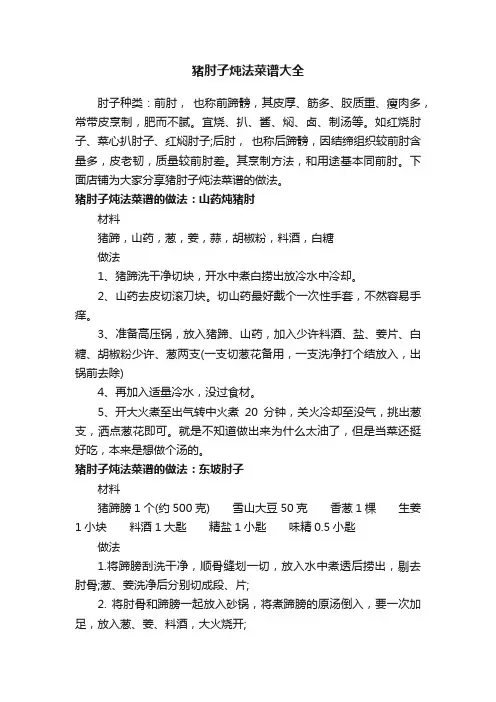 猪肘子炖法菜谱大全

肘子种类：前肘，也称前蹄髈，其皮厚、筋多、胶质重、瘦肉多，常带皮烹制，肥而不腻。宜烧、扒、酱、焖、卤、制汤等。如红烧肘子、菜心扒肘子、红焖肘子;后肘，也称后蹄髈，因结缔组织较前肘含量多，皮老韧，质量较前肘差。其烹制方法，和用途基本同前肘。下面店铺为大家分享猪肘子炖法菜谱的做法。

猪肘子炖法菜谱的做法：山药炖猪肘

材料

猪蹄，山药，葱，姜，蒜，胡椒粉，料酒，白糖

做法

1、猪蹄洗干净切块，开水中煮白捞出放冷水中冷却。

2、山药去皮切滚刀块。切山药最好戴个一次性手套，不然容易手痒。

3、准备高压锅，放入猪蹄、山药，加入少许料酒、盐、姜片、白糖、胡椒粉少许、葱两支(一支切葱花备用，一支洗净打个结放入，出锅前去除)

4、再加入适量冷水，没过食材。

5、开大火煮至出气转中火煮 20 分钟，关火冷却至没气，挑出葱支，洒点葱花即可。就是不知道做出来为什么太油了，但是当菜还挺好吃，本来是想做个汤的。

猪肘子炖法菜谱的做法：东坡肘子

材料

猪蹄膀 1 个(约 500 克)　雪山大豆 50 克　香葱 1 棵　生姜 1 小块　料酒 1 大匙　精盐 1 小匙　味精 0.5 小匙

做法

1.将蹄膀刮洗干净，顺骨缝划一切，放入水中煮透后捞出，剔去肘骨;葱、姜洗净后分别切成段、片;

2. 将肘骨和蹄膀一起放入砂锅，将煮蹄膀的原汤倒入，要一次加足，放入葱、姜、料酒，大火烧开;